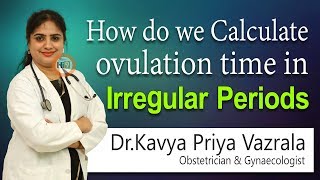 How do we Calculate ovulation time in Irregular Periods

Dr.Kavya Priya Vazrala
Obstetrician & Gynaecologist